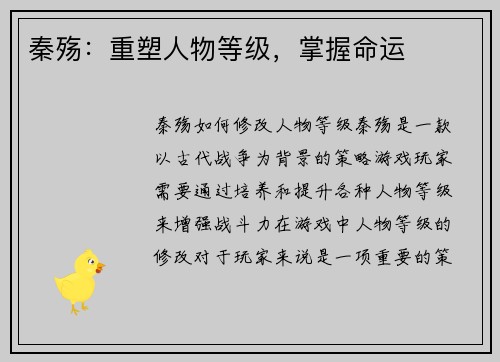 秦殇：重塑人物等级，掌握命运

秦殇如何修改人物等级秦殇是一款以古代战争为背景的策略游戏玩家需要通过培养和提升各种人物等级来增强战斗力在游戏中人物等级的修改对于玩家来说是一项重要的策